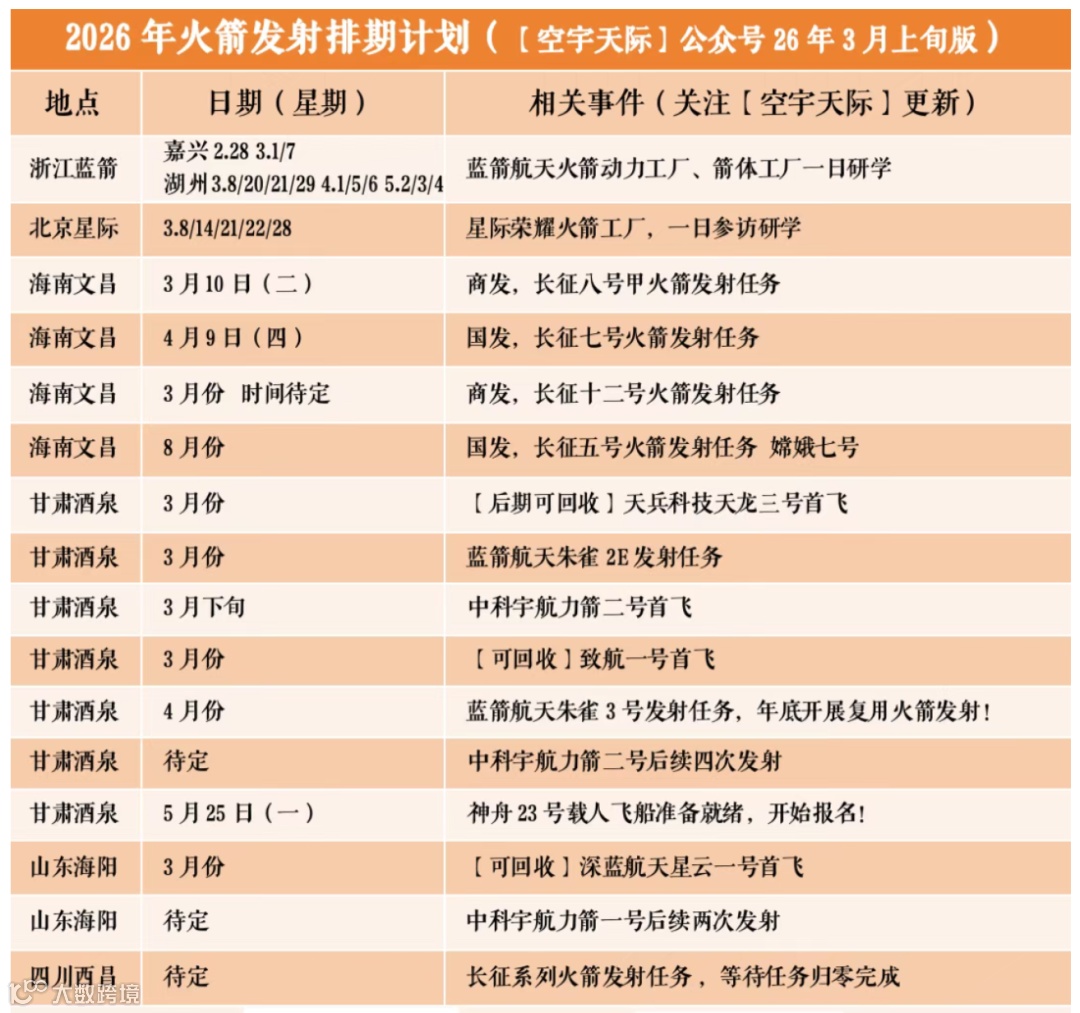 2026 年火箭发射排期计划（［空宇天际］公众号 26 年 3 月上旬版）

| 地点 | 日期（星期） | 相关事件（关注［空宇天际］更新） |
|---|---|---|
| 浙江蓝箭 | 嘉兴 2.28 3.1/7 湖州 3.8/20/21/29 4.1/5/6 5.2/3/4 | 蓝箭航天火箭动力工厂、箭体工厂一日研学 |
| 北京星际 | 3.8/14/21/22/28 | 星际荣耀火箭工厂，一日参访研学 |
| 海南文昌 | 3 月 10 日（二） | 商发，长征八号甲火箭发射任务 |
| 海南文昌 | 4 月 9 日（四） | 国发，长征七号火箭发射任务 |
| 海南文昌 | 3 月份 时间待定 | 商发，长征十二号火箭发射任务 |
| 海南文昌 | 8 月份 | 国发，长征五号火箭发射任务 嫦娥七号 |
| 甘肃酒泉 | 3 月份 | ［后期可回收］天兵科技天龙三号首飞 |
| 甘肃酒泉 | 3 月份 | 蓝箭航天朱雀 2E 发射任务 |
| 甘肃酒泉 | 3 月下旬 | 中科宇航力箭二号首飞 |
| 甘肃酒泉 | 3 月份 | ［可回收］致航一号首飞 |
| 甘肃酒泉 | 4 月份 | 蓝箭航天朱雀 3 号发射任务，年底开展复用火箭发射！ |
| 甘肃酒泉 | 待定 | 中科宇航力箭二号后续四次发射 |
| 甘肃酒泉 | 5 月 25 日（一） | 神舟 23 号载人飞船准备就绪，开始报名！ |
| 山东海阳 | 3 月份 | ［可回收］深蓝航天星云一号首飞 |
| 山东海阳 | 待定 | 中科宇航力箭一号后续两次发射 |
| 四川西昌 | 待定 | 长征系列火箭发射任务，等待任务归零完成 |

大数跨境